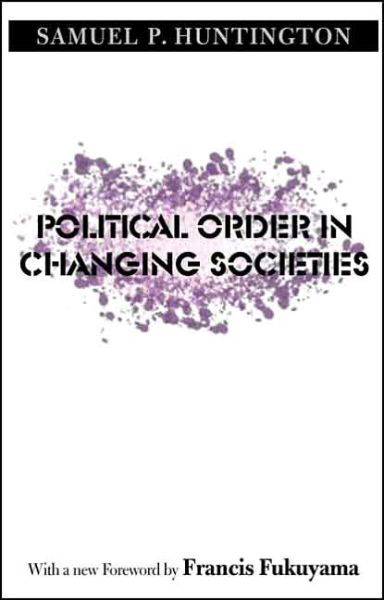 SAMUEL P. HUNTINGTON

POLITICAL ORDER IN CHANGING SOCIETIES

With a new Foreword by Francis Fukuyama